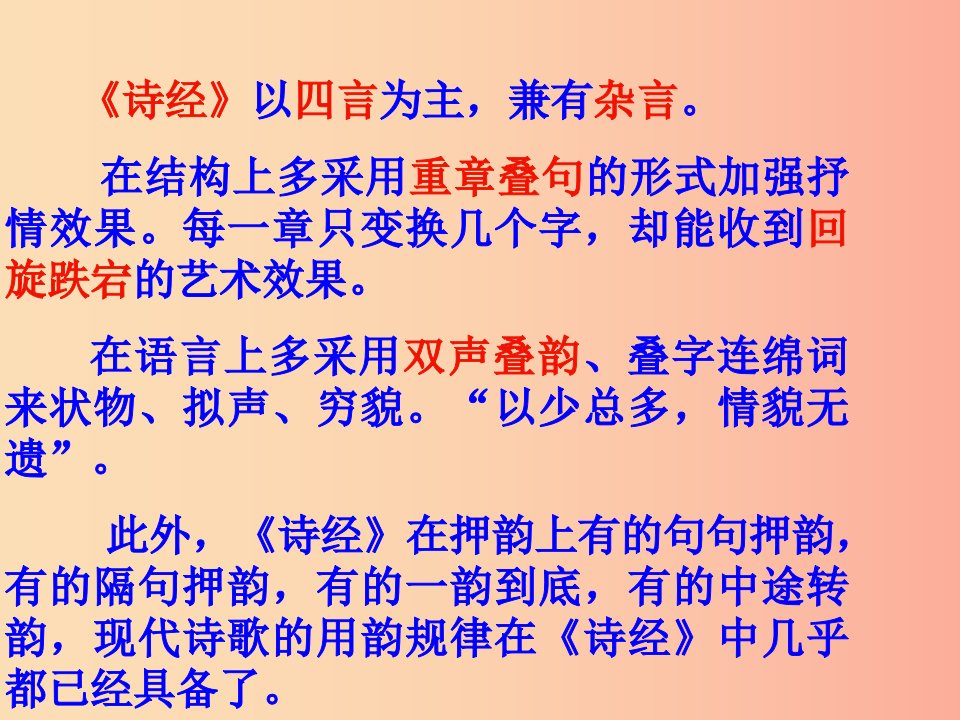 《诗经》以四言为主，兼有杂言。

在结构上多采用重章叠句的形式加强抒情效果。每一章只变换几个字，却能收到回旋跌宕的艺术效果。

在语言上多采用双声叠韵、叠字连绵词来状物、拟声、穷貌。“以少总多，情貌无遗”。

此外，《诗经》在押韵上有的句句押韵，有的隔句押韵，有的一韵到底，有的中途转韵，现代诗歌的用韵规律在《诗经》中几乎都已经具备了。